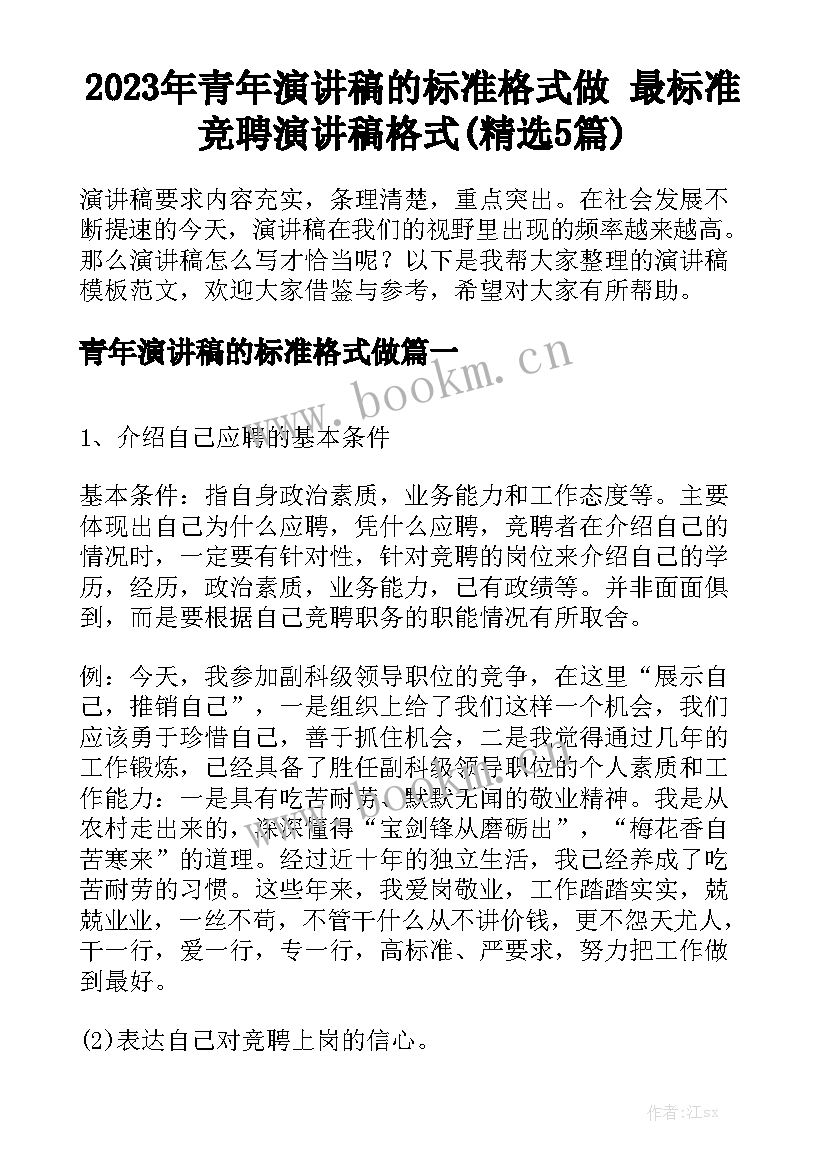 2023年青年演讲稿的标准格式做 最标准竞聘演讲稿格式(精选5篇)

演讲稿要求内容充实，条理清楚，重点突出。在社会发展不断提速的今天，演讲稿在我们的视野里出现的频率越来越高。那么演讲稿怎么写才恰当呢？以下是我帮大家整理的演讲稿模板范文，欢迎大家借鉴与参考，希望对大家有所帮助。

青年演讲稿的标准格式做篇一

www.bookm.cn

1、介绍自己应聘的基本条件

基本条件：指自身政治素质，业务能力和工作态度等。主要体现出自己为什么应聘，凭什么应聘，竞聘者在介绍自己的情况时，一定要有针对性，针对竞聘的岗位来介绍自己的学历，经历，政治素质，业务能力，已有政绩等。并非面面俱到，而是要根据自己竞聘职务的职能情况有所取舍。

例：今天，我参加副科级领导职位的竞争，在这里“展示自己，推销自己”，一是组织上给了我们这样一个机会，我们应该勇于珍惜自己，善于抓住机会，二是我觉得通过几年的工作锻炼，已经具备了胜任副科级领导职位的个人素质和工作能力：一是具有吃苦耐劳、默默无闻的敬业精神。我是从农村走出来的，深深懂得“宝剑锋从磨砺出”，“梅花香自苦寒来”的道理。经过近十年的独立生活，我已经养成了吃苦耐劳的习惯。这些年来，我爱岗敬业，工作踏踏实实，兢兢业业，一丝不苟，不管干什么从不讲价钱，更不怨天尤人，干一行，爱一行，专一行，高标准、严要求，努力把工作做到最好。

(2)表达自己对竞聘上岗的信心。

作者:江sx